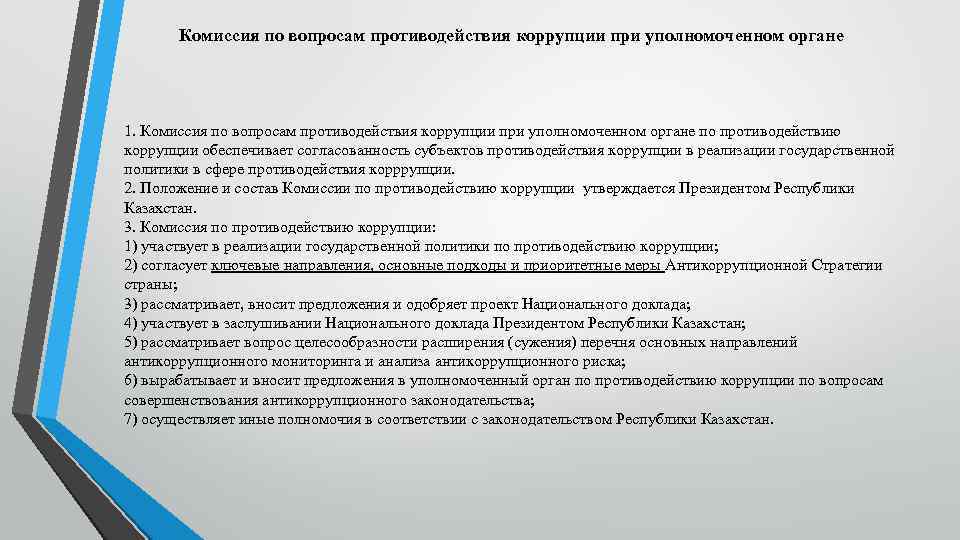 Комиссия по вопросам противодействия коррупции при уполномоченном органе

1. Комиссия по вопросам противодействия коррупции при уполномоченном органе по противодействию коррупции обеспечивает согласованность субъектов противодействия коррупции в реализации государственной политики в сфере противодействия корррупции.
2. Положение и состав Комиссии по противодействию коррупции утверждается Президентом Республики Казахстан.
3. Комиссия по противодействию коррупции:
1) участвует в реализации государственной политики по противодействию коррупции;
2) согласует ключевые направления, основные подходы и приоритетные меры Антикоррупционной Стратегии страны;
3) рассматривает, вносит предложения и одобряет проект Национального доклада;
4) участвует в заслушивании Национального доклада Президентом Республики Казахстан;
5) рассматривает вопрос целесообразности расширения (сужения) перечня основных направлений антикоррупционного мониторинга и анализа антикоррупционного риска;
6) вырабатывает и вносит предложения в уполномоченный орган по противодействию коррупции по вопросам совершенствования антикоррупционного законодательства;
7) осуществляет иные полномочия в соответствии с законодательством Республики Казахстан.